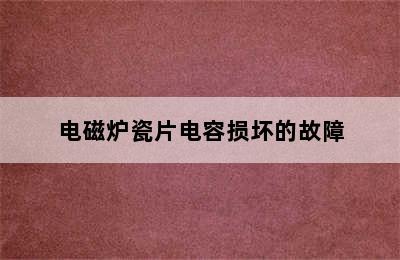 电磁炉瓷片电容损坏的故障